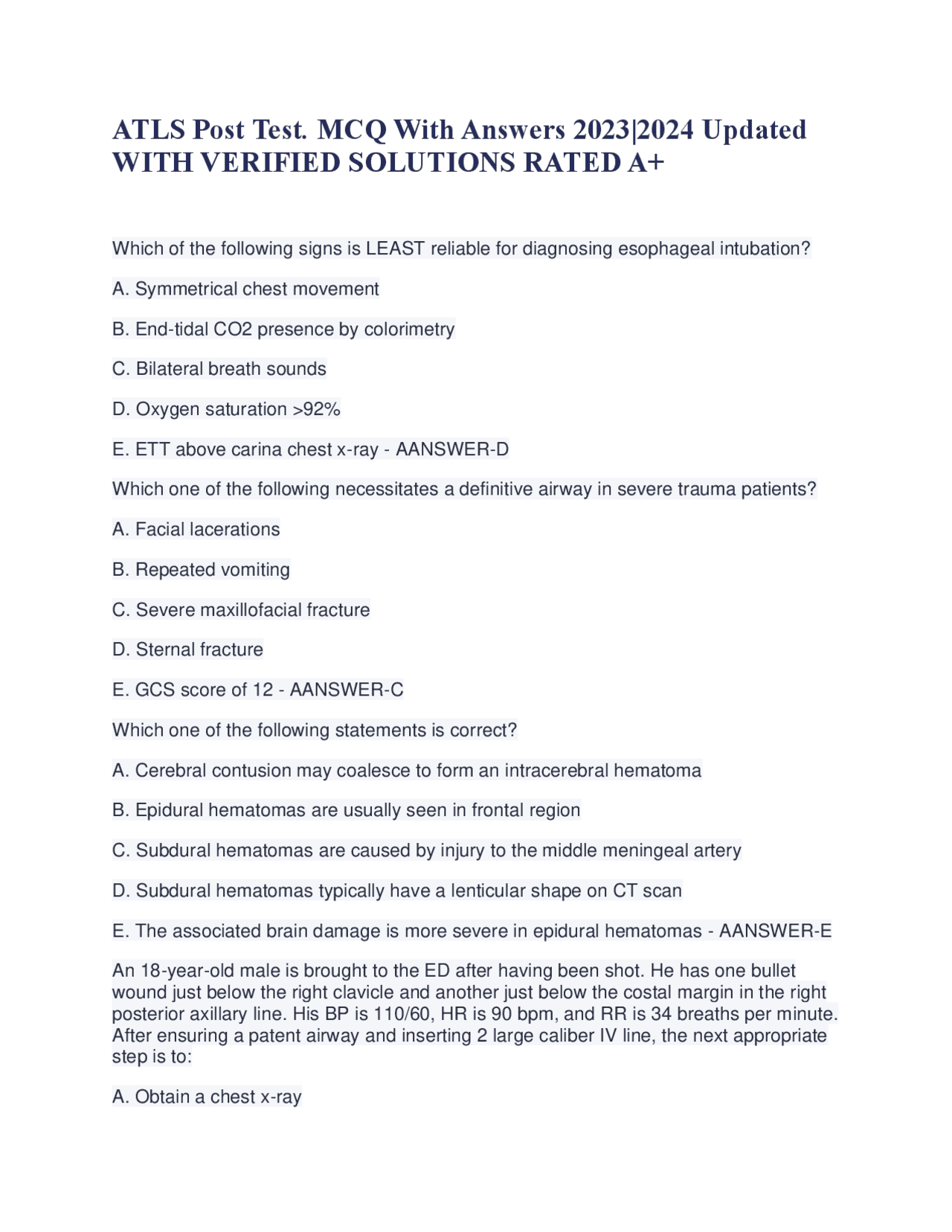 ATLS Post Test. MCQ With Answers 2023|2024 Updated WITH VERIFIED SOLUTIONS RATED A+

Which of the following signs is LEAST reliable for diagnosing esophageal intubation?

A. Symmetrical chest movement

B. End-tidal CO2 presence by colorimetry

C. Bilateral breath sounds

D. Oxygen saturation >92%

E. ETT above carina chest x-ray - AANSWER-D

Which one of the following necessitates a definitive airway in severe trauma patients?

A. Facial lacerations

B. Repeated vomiting

C. Severe maxillofacial fracture

D. Sternal fracture

E. GCS score of 12 - AANSWER-C

Which one of the following statements is correct?

A. Cerebral contusion may coalesce to form an intracerebral hematoma

B. Epidural hematomas are usually seen in frontal region

C. Subdural hematomas are caused by injury to the middle meningeal artery

D. Subdural hematomas typically have a lenticular shape on CT scan

E. The associated brain damage is more severe in epidural hematomas - AANSWER-E

An 18-year-old male is brought to the ED after having been shot. He has one bullet wound just below the right clavicle and another just below the costal margin in the right posterior axillary line. His BP is 110/60, HR is 90 bpm, and RR is 34 breaths per minute. After ensuring a patent airway and inserting 2 large caliber IV line, the next appropriate step is to:

A. Obtain a chest x-ray